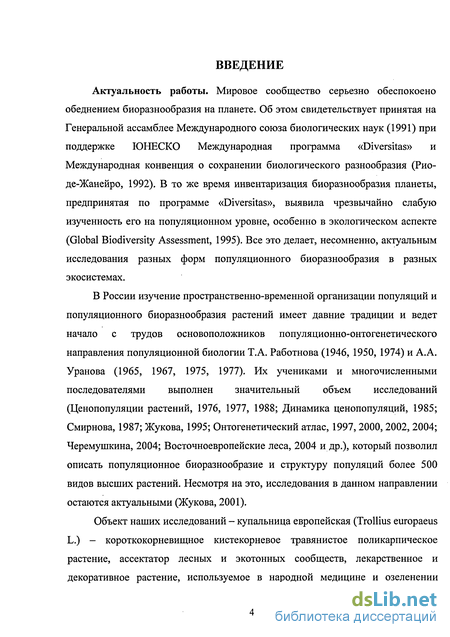 ВВЕДЕНИЕ

Актуальность работы. Мировое сообщество серьезно обеспокоено обеднением биоразнообразия на планете. Об этом свидетельствует принятая на Генеральной ассамблее Международного союза биологических наук (1991) при поддержке ЮНЕСКО Международная программа «Diversitas» и Международная конвенция о сохранении биологического разнообразия (Рио-де-Жанейро, 1992). В то же время инвентаризация биоразнообразия планеты, предпринятая по программе «Diversitas», выявила чрезвычайно слабую изученность его на популяционном уровне, особенно в экологическом аспекте (Global Biodiversity Assessment, 1995). Все это делает, несомненно, актуальным исследования разных форм популяционного биоразнообразия в разных экосистемах.

В России изучение пространственно-временной организации популяций и популяционного биоразнообразия растений имеет давние традиции и ведет начало с трудов основоположников популяционно-онтогенетического направления популяционной биологии Т.А. Работнова (1946, 1950, 1974) и А.А. Уранова (1965, 1967, 1975, 1977). Их учениками и многочисленными последователями выполнен значительный объем исследований (Ценопопуляции растений, 1976, 1977, 1988; Динамика ценопопуляций, 1985; Смирнова, 1987; Жукова, 1995; Онтогенетический атлас, 1997, 2000, 2002, 2004; Черемушкина, 2004; Восточноевропейские леса, 2004 и др.), который позволил описать популяционное биоразнообразие и структуру популяций более 500 видов высших растений. Несмотря на это, исследования в данном направлении остаются актуальными (Жукова, 2001).

Объект наших исследований – купальница европейская (Trollius europaeus L.) – короткокорневищное кистекорневое травянистое поликарпическое растение, ассектатор лесных и экотонных сообществ, лекарственное и декоративное растение, используемое в народной медицине и озеленении

4

dsLib.net
библиотека диссертаций